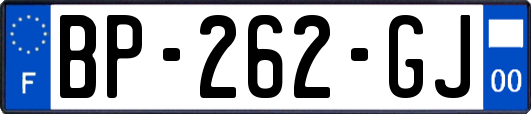 F
BP-262-GJ
00